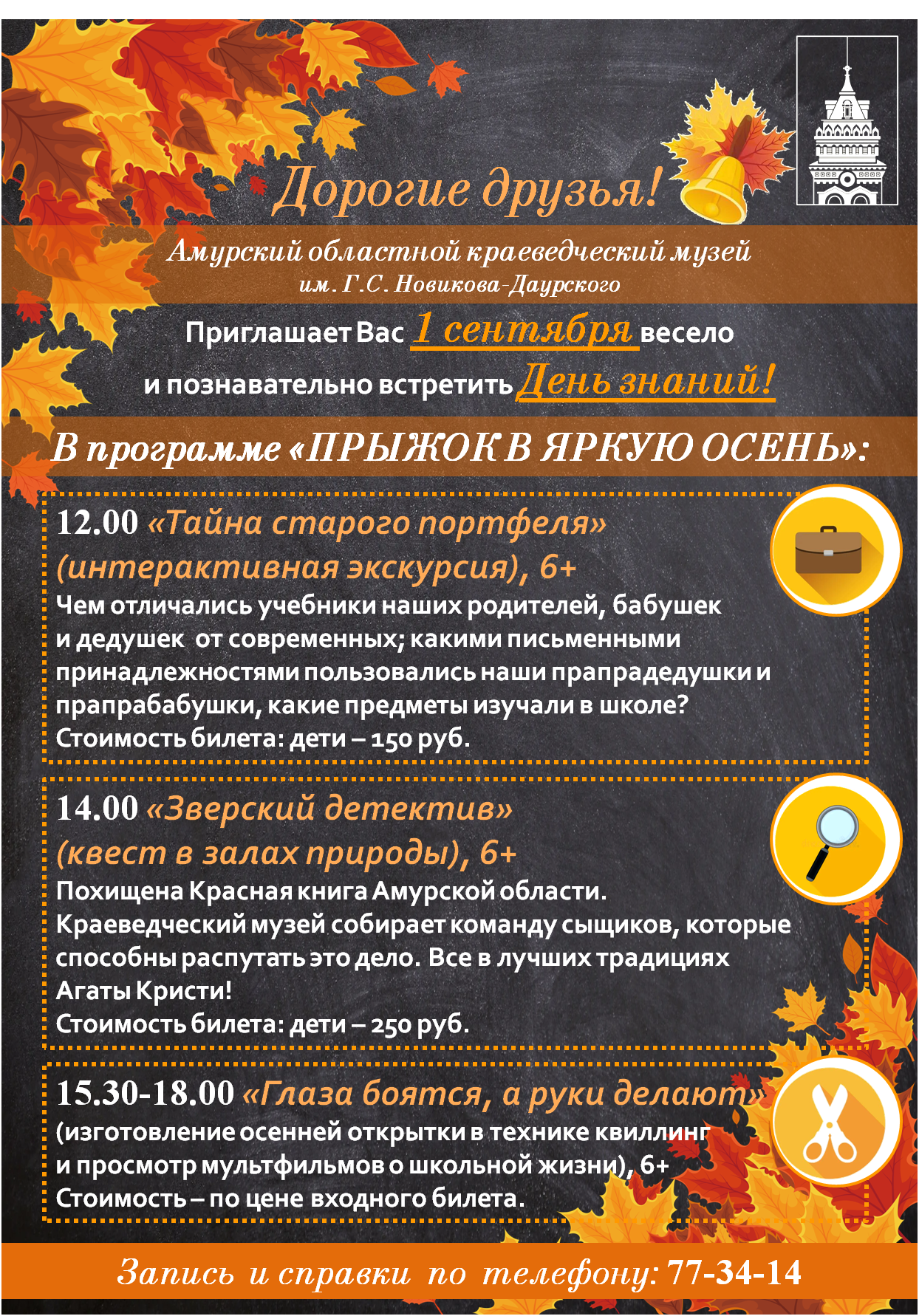 Дорогие друзья!

Амурский областной краеведческий музей
им. Г.С. Новикова-Даурского

Приглашает Вас 1 сентября весело и познавательно встретить День знаний!

В программе «ПРЫЖОК В ЯРКУЮ ОСЕНЬ»:

12.00 «Тайна старого портфеля» (интерактивная экскурсия), 6+
Чем отличались учебники наших родителей, бабушек и дедушек от современных; какими письменными принадлежностями пользовались наши прапрадедушки и прапрабабушки, какие предметы изучали в школе?
Стоимость билета: дети – 150 руб.

14.00 «Зверский детектив» (квест в залах природы), 6+
Похищена Красная книга Амурской области. Краеведческий музей собирает команду сыщиков, которые способны распутать это дело. Все в лучших традициях Агаты Кристи!
Стоимость билета: дети – 250 руб.

15.30-18.00 «Глаза боятся, а руки делают»
(изготовление осенней открытки в технике квиллинг и просмотр мультфильмов о школьной жизни), 6+
Стоимость – по цене входного билета.

Запись и справки по телефону: 77-34-14